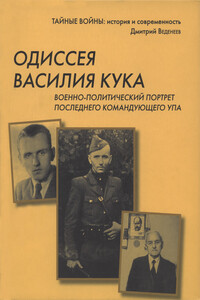 ТАЙНЫЕ ВОЙНЫ: история и современность
Дмитрий Веденеев

ОДИССЕЯ ВАСИЛИЯ КУКА

ВОЕННО-ПОЛИТИЧЕСКИЙ ПОРТРЕТ ПОСЛЕДНЕГО КОМАНДУЮЩЕГО УПА